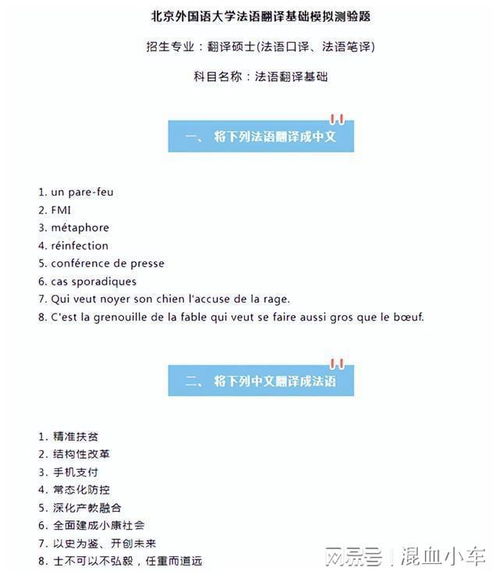 北京外国语大学法语翻译基础模拟测验题

招生专业：翻译硕士(法语口译、法语笔译)

科目名称：法语翻译基础

一、 将下列法语翻译成中文

1. un pare-feu
2. FMI
3. métaphore
4. réinfection
5. conférence de presse
6. cas sporadiques
7. Qui veut noyer son chien l'accuse de la rage.
8. C'est la grenouille de la fable qui veut se faire aussi gros que le bœuf.

二、 将下列中文翻译成法语

1. 精准扶贫
2. 结构性改革
3. 手机支付
4. 常态化防控
5. 深化产教融合
6. 全面建成小康社会
7. 以史为鉴、开创未来
8. 士不可以不弘毅，任重而道远

网易号 | 混血小车